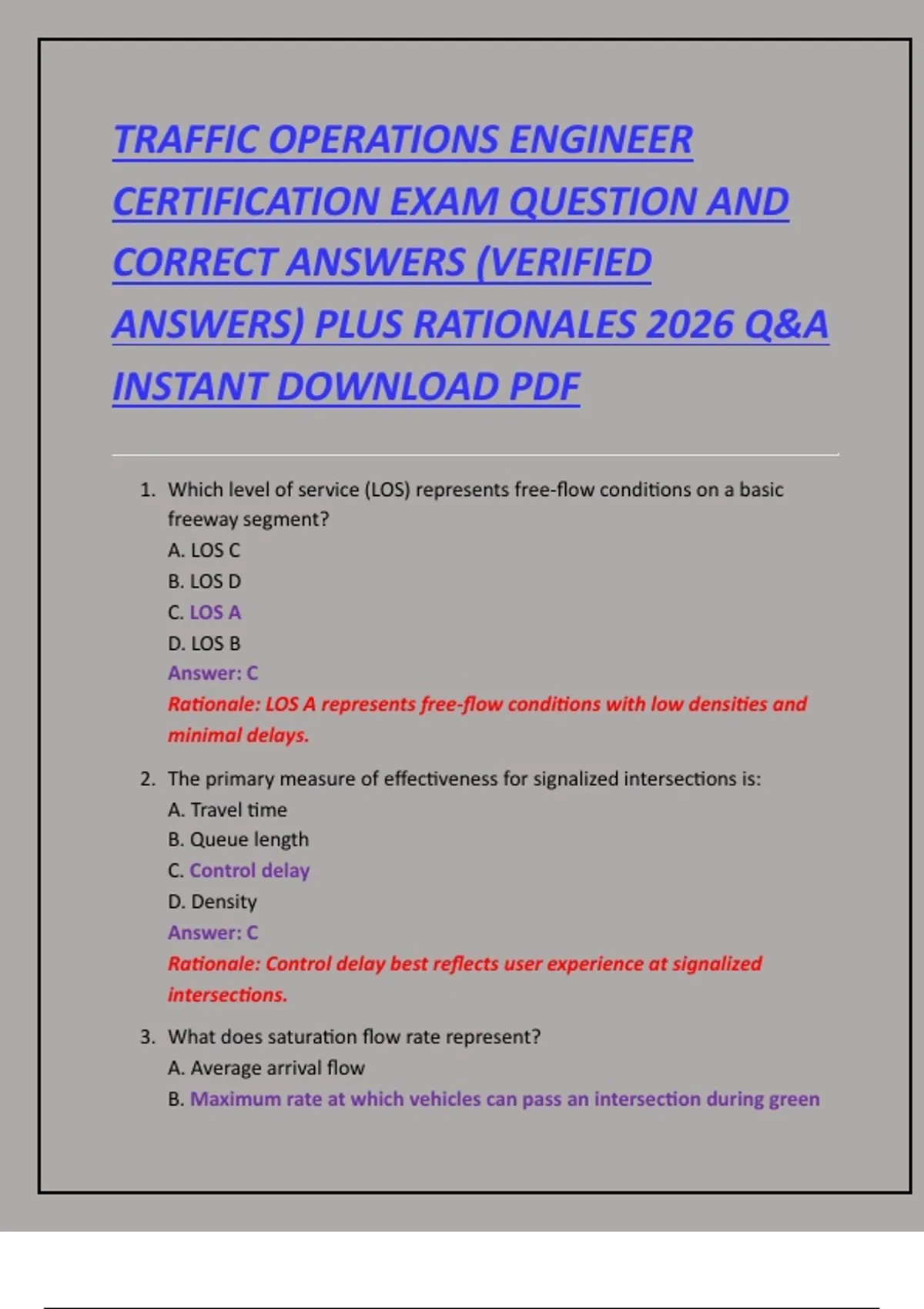 TRAFFIC OPERATIONS ENGINEER CERTIFICATION EXAM QUESTION AND CORRECT ANSWERS (VERIFIED ANSWERS) PLUS RATIONALES 2026 Q&A INSTANT DOWNLOAD PDF

1. Which level of service (LOS) represents free-flow conditions on a basic freeway segment?
A. LOS C
B. LOS D
C. LOS A
D. LOS B
Answer: C
Rationale: LOS A represents free-flow conditions with low densities and minimal delays.

2. The primary measure of effectiveness for signalized intersections is:
A. Travel time
B. Queue length
C. Control delay
D. Density
Answer: C
Rationale: Control delay best reflects user experience at signalized intersections.

3. What does saturation flow rate represent?
A. Average arrival flow
B. Maximum rate at which vehicles can pass an intersection during green